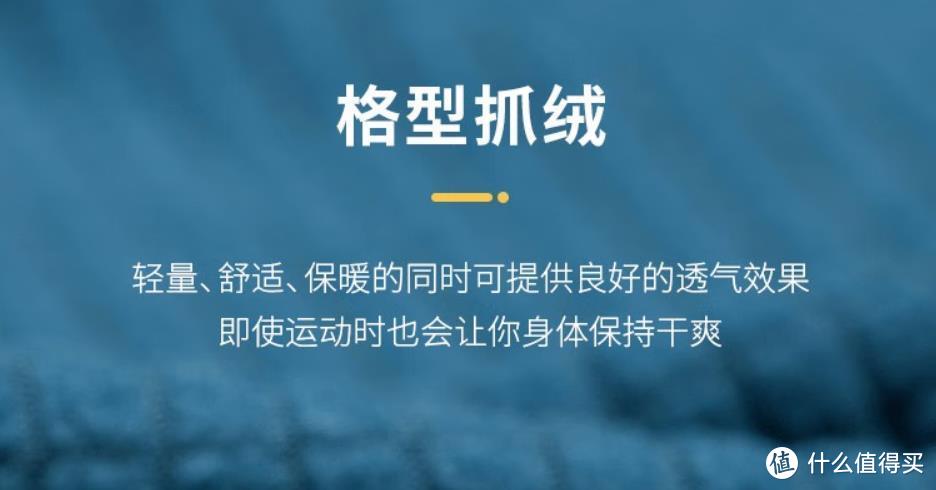 格型抓绒

轻量、舒适、保暖的同时可提供良好的透气效果
即使运动时也会让你身体保持干爽

值 什么值得买